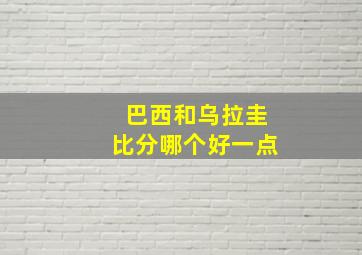 巴西和乌拉圭
比分哪个好一点